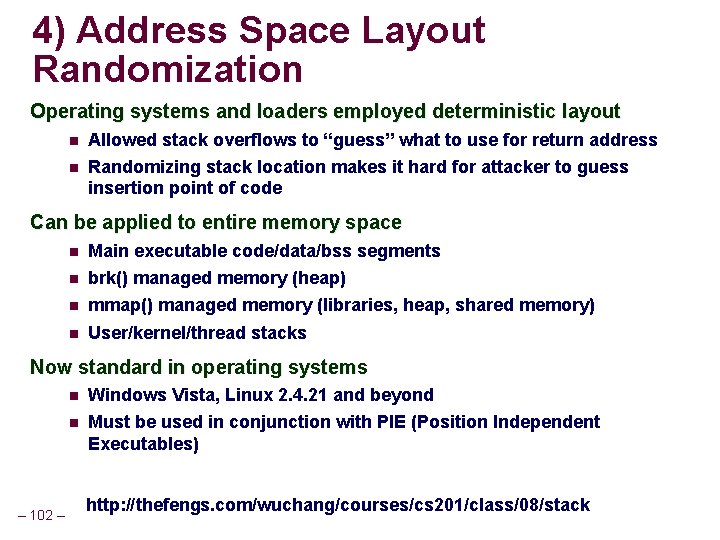 4) Address Space Layout Randomization

Operating systems and loaders employed deterministic layout

• Allowed stack overflows to "guess" what to use for return address
• Randomizing stack location makes it hard for attacker to guess insertion point of code

Can be applied to entire memory space

• Main executable code/data/bss segments
• brk() managed memory (heap)
• mmap() managed memory (libraries, heap, shared memory)
• User/kernel/thread stacks

Now standard in operating systems

• Windows Vista, Linux 2.4.21 and beyond
• Must be used in conjunction with PIE (Position Independent Executables)

– 102 –

http://thefengs.com/wuchang/courses/cs201/class/08/stack